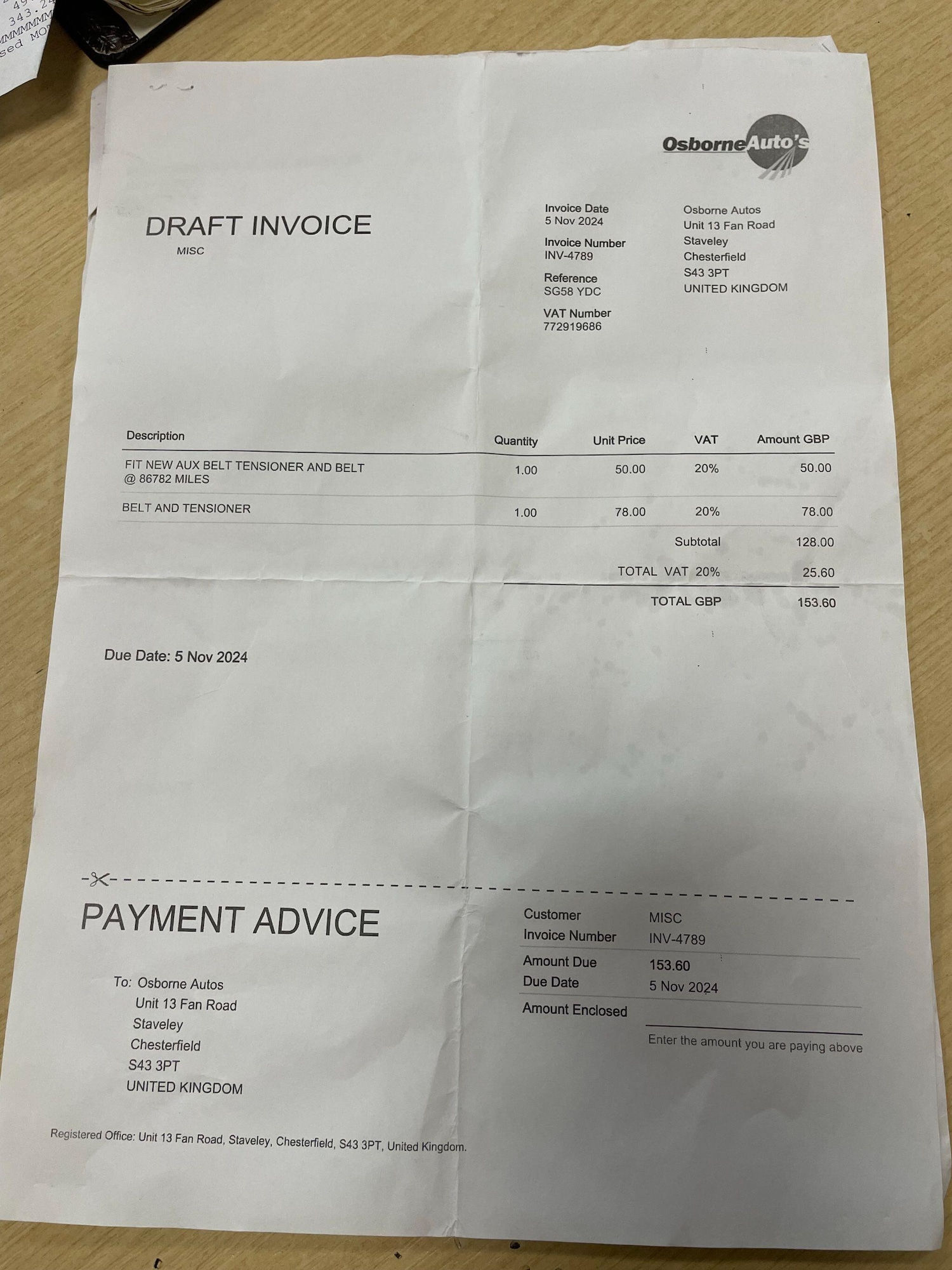 OsborneAuto's

DRAFT INVOICE
MISC

Invoice Date
5 Nov 2024

Invoice Number
INV-4789

Reference
SG58 YDC

VAT Number
772919686

Osborne Autos
Unit 13 Fan Road
Staveley
Chesterfield
S43 3PT
UNITED KINGDOM

| Description | Quantity | Unit Price | VAT | Amount GBP |
|---|---|---|---|---|
| FIT NEW AUX BELT TENSIONER AND BELT @ 86782 MILES | 1.00 | 50.00 | 20% | 50.00 |
| BELT AND TENSIONER | 1.00 | 78.00 | 20% | 78.00 |
| | | | Subtotal | 128.00 |
| | | | TOTAL VAT 20% | 25.60 |
| | | | TOTAL GBP | 153.60 |

Due Date: 5 Nov 2024

PAYMENT ADVICE

To: Osborne Autos
Unit 13 Fan Road
Staveley
Chesterfield
S43 3PT
UNITED KINGDOM

Customer MISC
Invoice Number INV-4789
Amount Due 153.60
Due Date 5 Nov 2024
Amount Enclosed ____
Enter the amount you are paying above

Registered Office: Unit 13 Fan Road, Staveley, Chesterfield, S43 3PT, United Kingdom.